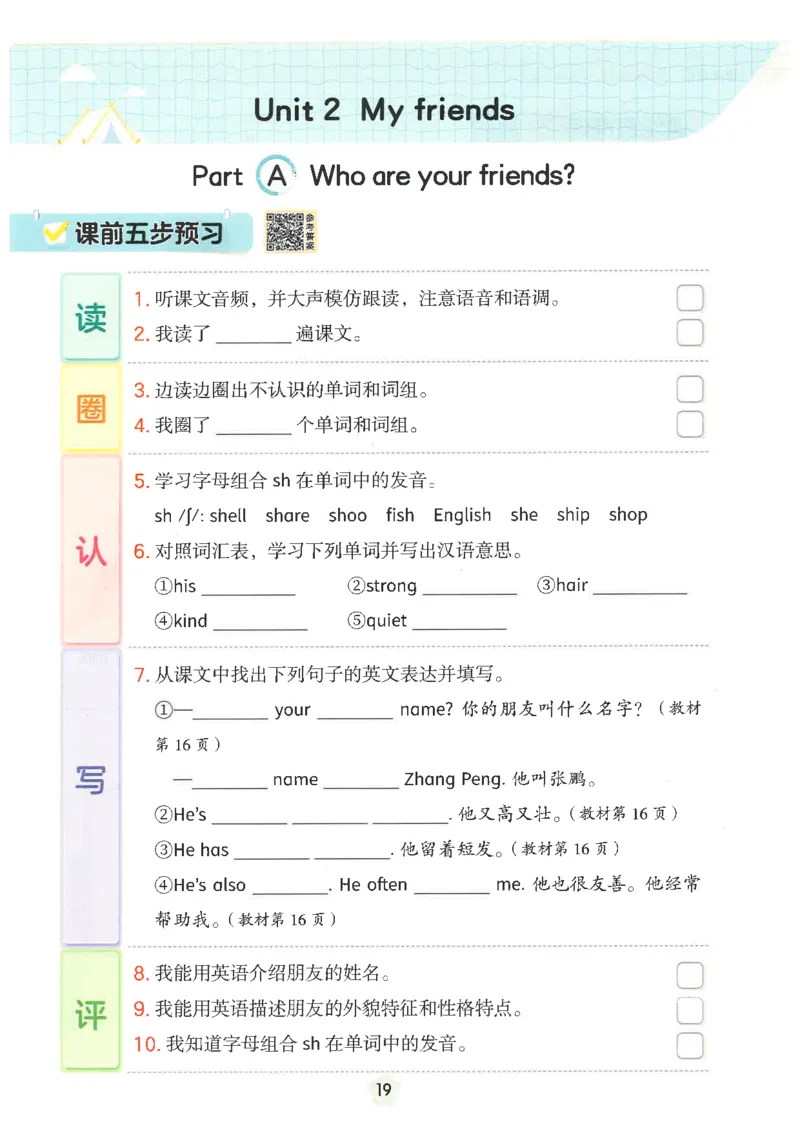 Unit 2 My friends

Part A Who are your friends?

课前五步预习

参考答案

读

1. 听课文音频，并大声模仿跟读，注意语音和语调。
2. 我读了 ________ 遍课文。

圈

3. 边读边圈出不认识的单词和词组。
4. 我圈了 ________ 个单词和词组。

认

5. 学习字母组合 sh 在单词中的发音。

sh /ʃ/: shell share shoo fish English she ship shop

6. 对照词汇表，学习下列单词并写出汉语意思。

①his ________ ②strong ________ ③hair ________

④kind ________ ⑤quiet ________

写

7. 从课文中找出下列句子的英文表达并填写。

①—________ your ________ name? 你的朋友叫什么名字？（教材第 16 页）

—________ name ________ Zhang Peng. 他叫张鹏。

②He's ________ ________ ________. 他又高又壮。（教材第 16 页）

③He has ________ ________. 他留着短发。（教材第 16 页）

④He's also ________. He often ________ me. 他也很友善。他经常帮助我。（教材第 16 页）

评

8. 我能用英语介绍朋友的姓名。
9. 我能用英语描述朋友的外貌特征和性格特点。
10. 我知道字母组合 sh 在单词中的发音。

19